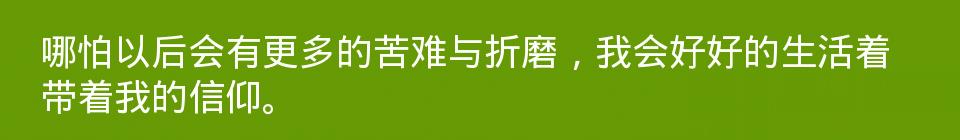 哪怕以后会有更多的苦难与折磨，我会好好的生活着带着我的信仰。